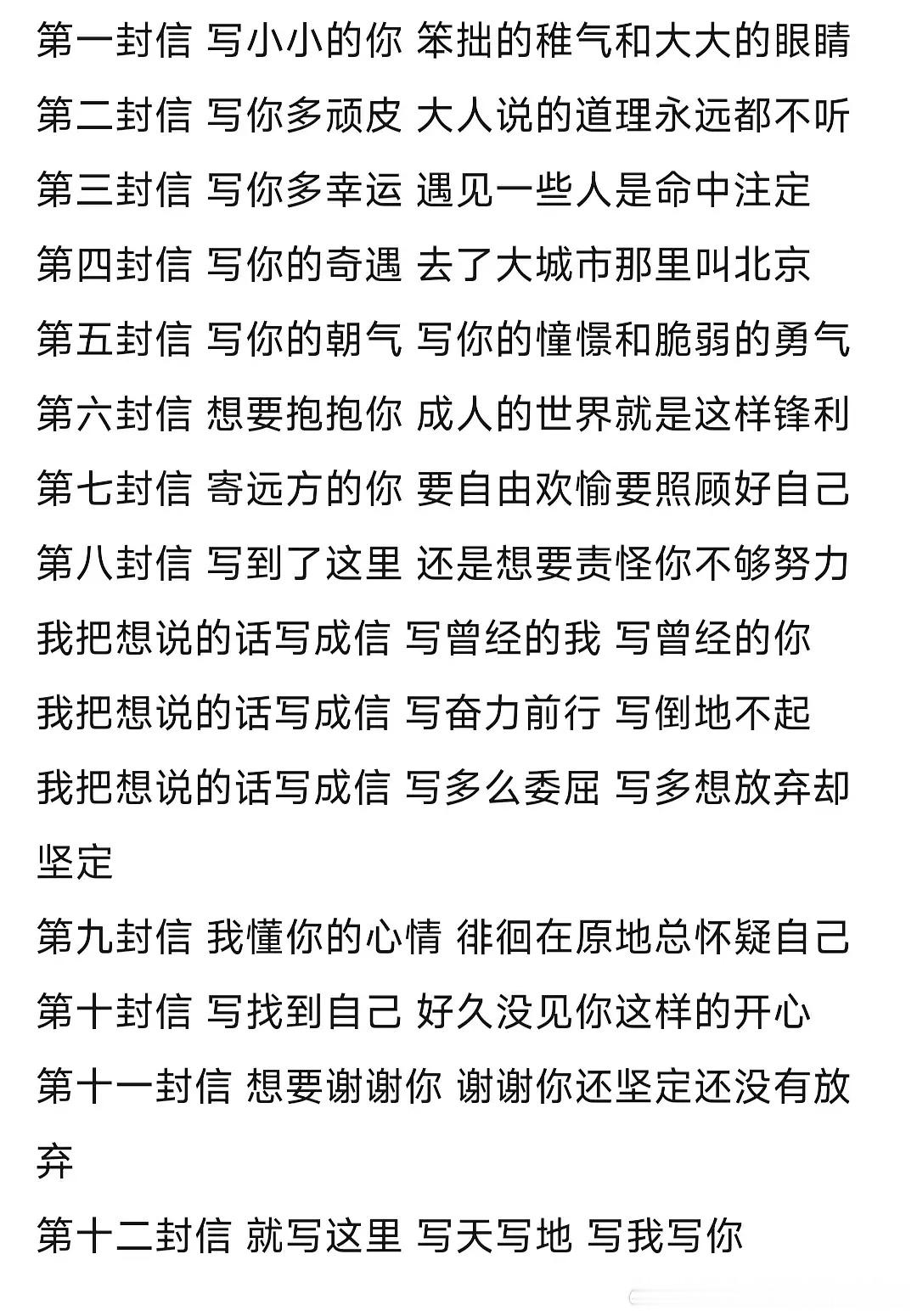 第一封信 写小小的你 笨拙的稚气和大大的眼睛
第二封信 写你多顽皮 大人说的道理永远都不听
第三封信 写你多幸运 遇见一些人是命中注定
第四封信 写你的奇遇 去了大城市那里叫北京
第五封信 写你的朝气 写你的憧憬和脆弱的勇气
第六封信 想要抱抱你 成人的世界就是这样锋利
第七封信 寄远方的你 要自由欢愉要照顾好自己
第八封信 写到了这里 还是想要责怪你不够努力
我把想说的话写成信 写曾经的我 写曾经的你
我把想说的话写成信 写奋力前行 写倒地不起
我把想说的话写成信 写多么委屈 写多想放弃却坚定
第九封信 我懂你的心情 徘徊在原地总怀疑自己
第十封信 写找到自己 好久没见你这样的开心
第十一封信 想要谢谢你 谢谢你还坚定还没有放弃
第十二封信 就写这里 写天写地 写我写你